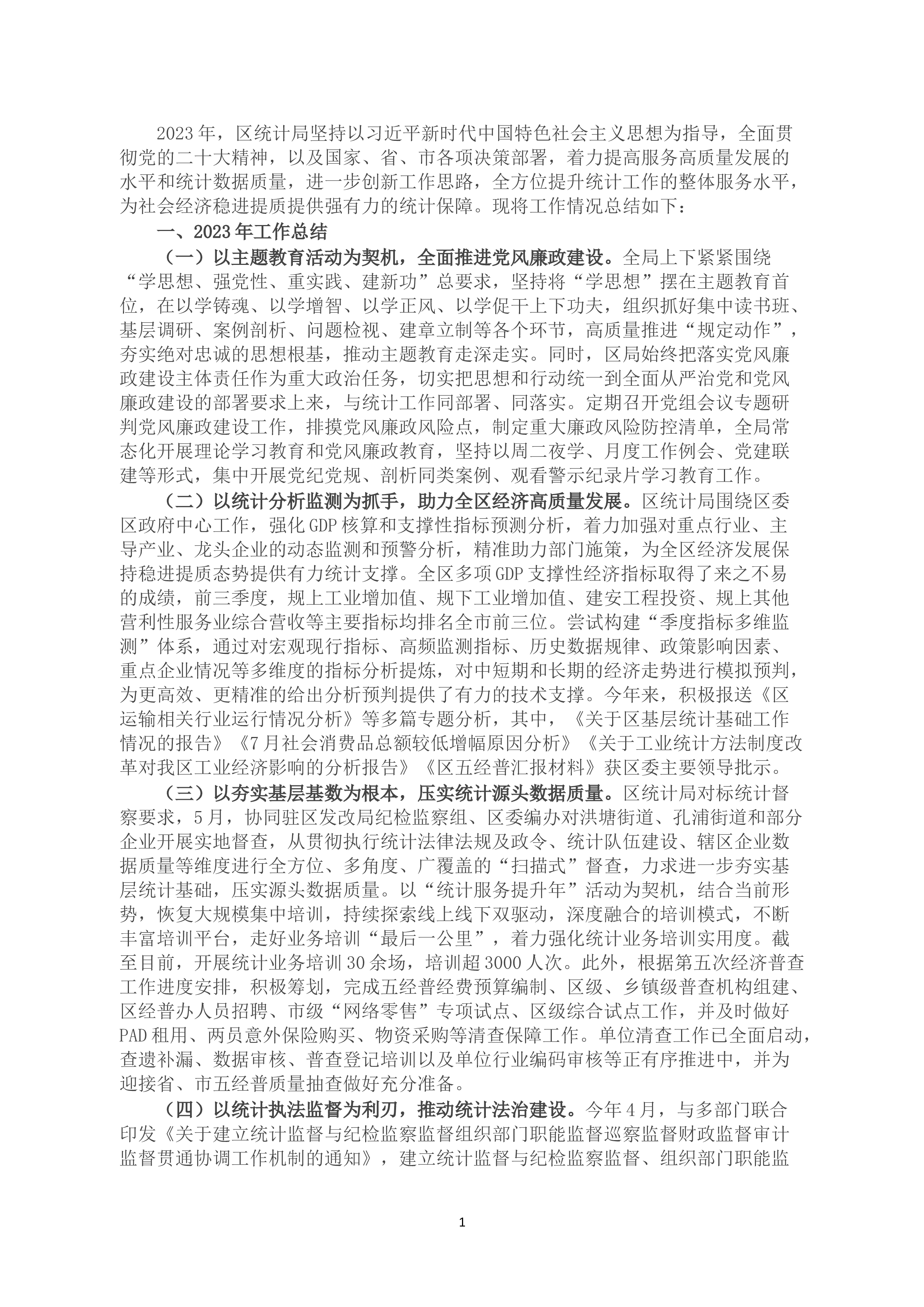 2023年，区统计局坚持以习近平新时代中国特色社会主义思想为指导，全面贯彻党的二十大精神，以及国家、省、市各项决策部署，着力提高服务高质量发展的水平和统计数据质量，进一步创新工作思路，全方位提升统计工作的整体服务水平，为社会经济稳进提质提供强有力的统计保障。现将工作情况总结如下：

一、2023年工作总结

（一）以主题教育活动为契机，全面推进党风廉政建设。全局上下紧紧围绕“学思想、强党性、重实践、建新功”总要求，坚持将“学思想”摆在主题教育首位，在以学铸魂、以学增智、以学正风、以学促干上下功夫，组织抓好集中读书班、基层调研、案例剖析、问题检视、建章立制等各个环节，高质量推进“规定动作”，夯实绝对忠诚的思想根基，推动主题教育走深走实。同时，区局始终把落实党风廉政建设主体责任作为重大政治任务，切实把思想和行动统一到全面从严治党和党风廉政建设的部署要求上来，与统计工作同部署、同落实。定期召开党组会议专题研判党风廉政建设工作，排摸党风廉政风险点，制定重大廉政风险防控清单，全局常态化开展理论学习教育和党风廉政教育，坚持以周二夜学、月度工作例会、党建联建等形式，集中开展党纪党规、剖析同类案例、观看警示纪录片学习教育工作。

（二）以统计分析监测为抓手，助力全区经济高质量发展。区统计局围绕区委区政府中心工作，强化GDP核算和支撑性指标预测分析，着力加强对重点行业、主导产业、龙头企业的动态监测和预警分析，精准助力部门施策，为全区经济发展保持稳进提质态势提供有力统计支撑。全区多项GDP支撑性经济指标取得了来之不易的成绩，前三季度，规上工业增加值、规下工业增加值、建安工程投资、规上其他营利性服务业综合营收等主要指标均排名全市前三位。尝试构建“季度指标多维监测”体系，通过对宏观现行指标、高频监测指标、历史数据规律、政策影响因素、重点企业情况等多维度的指标分析提炼，对中短期和长期的经济走势进行模拟预判，为更高效、更精准的给出分析预判提供了有力的技术支撑。今年来，积极报送《区运输相关行业运行情况分析》等多篇专题分析，其中，《关于区基层统计基础工作情况的报告》《7月社会消费品总额较低增幅原因分析》《关于工业统计方法制度改革对我区工业经济影响的分析报告》《区五经普汇报材料》获区委主要领导批示。

（三）以夯实基层基数为根本，压实统计源头数据质量。区统计局对标统计督察要求，5月，协同驻区发改局纪检监察组、区委编办对洪塘街道、孔浦街道和部分企业开展实地督查，从贯彻执行统计法律法规及政令、统计队伍建设、辖区企业数据质量等维度进行全方位、多角度、广覆盖的“扫描式”督查，力求进一步夯实基层统计基础，压实源头数据质量。以“统计服务提升年”活动为契机，结合当前形势，恢复大规模集中培训，持续探索线上线下双驱动，深度融合的培训模式，不断丰富培训平台，走好业务培训“最后一公里”，着力强化统计业务培训实用度。截至目前，开展统计业务培训30余场，培训超3000人次。此外，根据第五次经济普查工作进度安排，积极筹划，完成五经普经费预算编制、区级、乡镇级普查机构组建、区经普办人员招聘、市级“网络零售”专项试点、区级综合试点工作，并及时做好PAD租用、两员意外保险购买、物资采购等清查保障工作。单位清查工作已全面启动，查遗补漏、数据审核、普查登记培训以及单位行业编码审核等正有序推进中，并为迎接省、市五经普质量抽查做好充分准备。

（四）以统计执法监督为利刃，推动统计法治建设。今年4月，与多部门联合印发《关于建立统计监督与纪检监察监督组织部门职能监督巡察监督财政监督审计监督贯通协调工作机制的通知》，建立统计监督与纪检监察监督、组织部门职能监

1